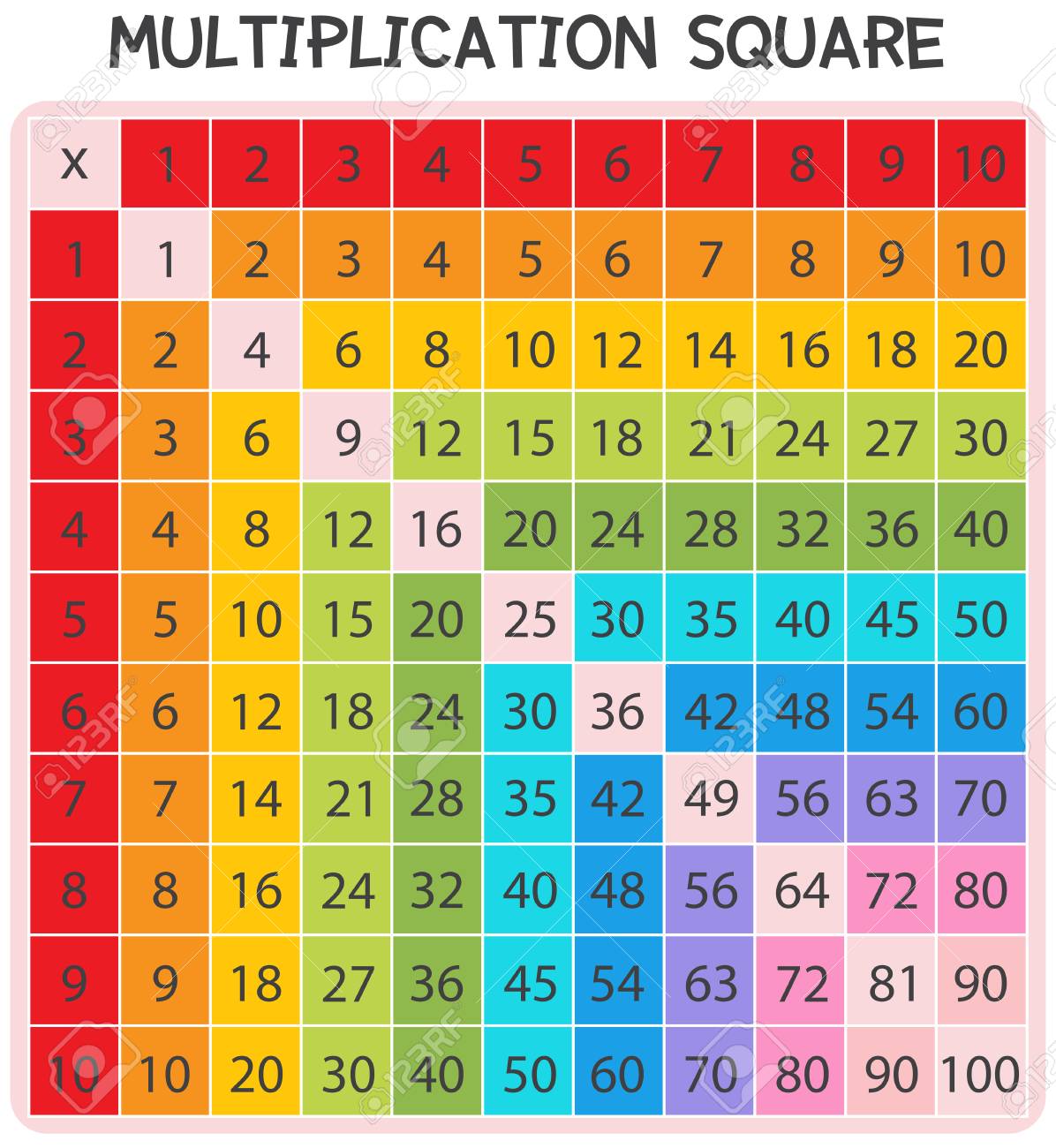 MULTIPLICATION SQUARE

| x | 1 | 2 | 3 | 4 | 5 | 6 | 7 | 8 | 9 | 10 |
|---|---|---|---|---|---|---|---|---|---|---|
| 1 | 1 | 2 | 3 | 4 | 5 | 6 | 7 | 8 | 9 | 10 |
| 2 | 2 | 4 | 6 | 8 | 10 | 12 | 14 | 16 | 18 | 20 |
| 3 | 3 | 6 | 9 | 12 | 15 | 18 | 21 | 24 | 27 | 30 |
| 4 | 4 | 8 | 12 | 16 | 20 | 24 | 28 | 32 | 36 | 40 |
| 5 | 5 | 10 | 15 | 20 | 25 | 30 | 35 | 40 | 45 | 50 |
| 6 | 6 | 12 | 18 | 24 | 30 | 36 | 42 | 48 | 54 | 60 |
| 7 | 7 | 14 | 21 | 28 | 35 | 42 | 49 | 56 | 63 | 70 |
| 8 | 8 | 16 | 24 | 32 | 40 | 48 | 56 | 64 | 72 | 80 |
| 9 | 9 | 18 | 27 | 36 | 45 | 54 | 63 | 72 | 81 | 90 |
| 10 | 10 | 20 | 30 | 40 | 50 | 60 | 70 | 80 | 90 | 100 |